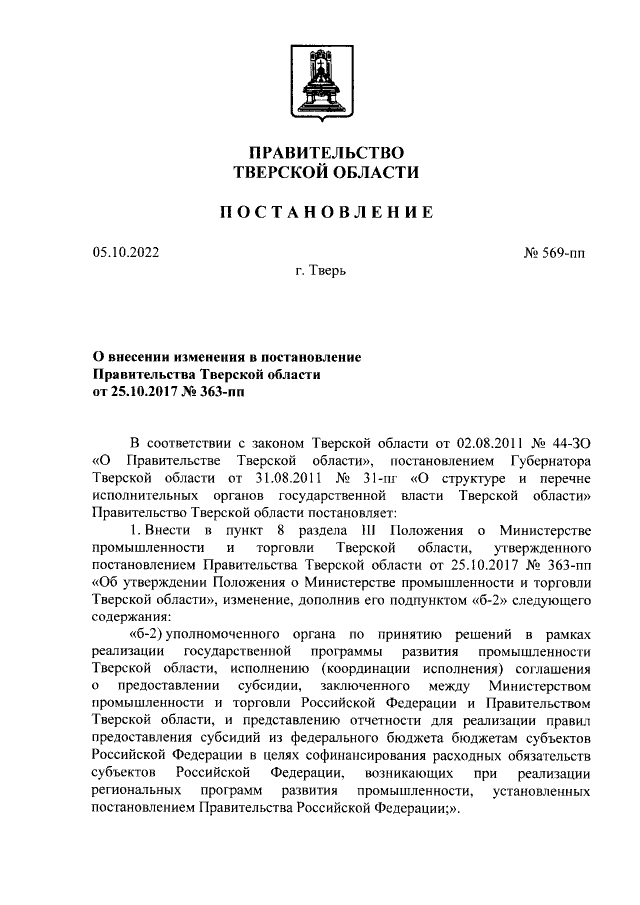 ПРАВИТЕЛЬСТВО
ТВЕРСКОЙ ОБЛАСТИ

ПОСТАНОВЛЕНИЕ

05.10.2022

№ 569-пп

г. Тверь

О внесении изменения в постановление Правительства Тверской области от 25.10.2017 № 363-пп

В соответствии с законом Тверской области от 02.08.2011 № 44-ЗО «О Правительстве Тверской области», постановлением Губернатора Тверской области от 31.08.2011 № 31-пг «О структуре и перечне исполнительных органов государственной власти Тверской области» Правительство Тверской области постановляет:

1. Внести в пункт 8 раздела III Положения о Министерстве промышленности и торговли Тверской области, утвержденного постановлением Правительства Тверской области от 25.10.2017 № 363-пп «Об утверждении Положения о Министерстве промышленности и торговли Тверской области», изменение, дополнив его подпунктом «б-2» следующего содержания:

«б-2) уполномоченного органа по принятию решений в рамках реализации государственной программы развития промышленности Тверской области, исполнению (координации исполнения) соглашения о предоставлении субсидии, заключенного между Министерством промышленности и торговли Российской Федерации и Правительством Тверской области, и представлению отчетности для реализации правил предоставления субсидий из федерального бюджета бюджетам субъектов Российской Федерации в целях софинансирования расходных обязательств субъектов Российской Федерации, возникающих при реализации региональных программ развития промышленности, установленных постановлением Правительства Российской Федерации;».